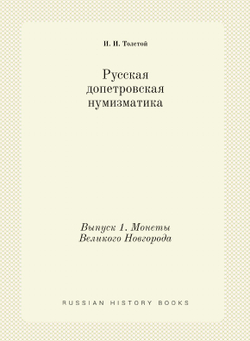 И. И. Толстой

Русская допетровская нумизматика

Выпуск 1. Монеты Великого Новгорода

RUSSIAN HISTORY BOOKS